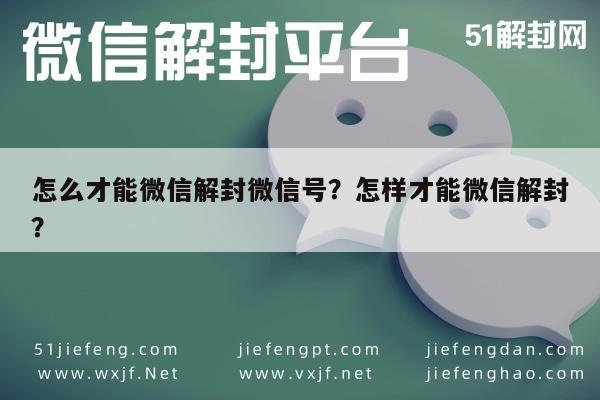 微信解封平台

51解封网

怎么才能微信解封微信号？怎样才能微信解封？

51jiefeng.com
www.wxjf.Net

jiefengpt.com
www.vxjf.net

jiefengdan.com
jiefenghao.com